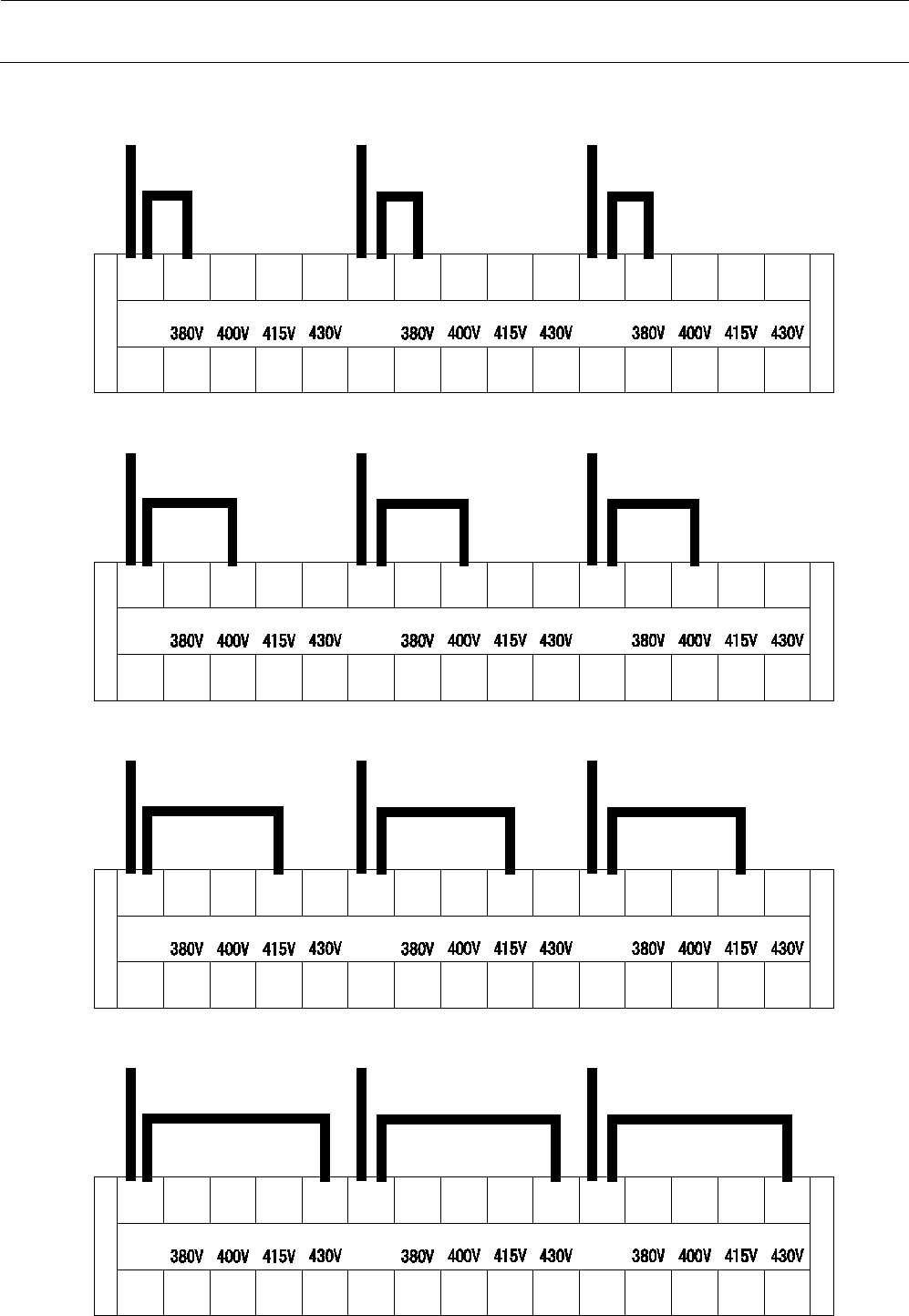 380V 400V 415V 430V 380V 400V 415V 430V 380V 400V 415V 430V

380V 400V 415V 430V 380V 400V 415V 430V 380V 400V 415V 430V

380V 400V 415V 430V 380V 400V 415V 430V 380V 400V 415V 430V

380V 400V 415V 430V 380V 400V 415V 430V 380V 400V 415V 430V